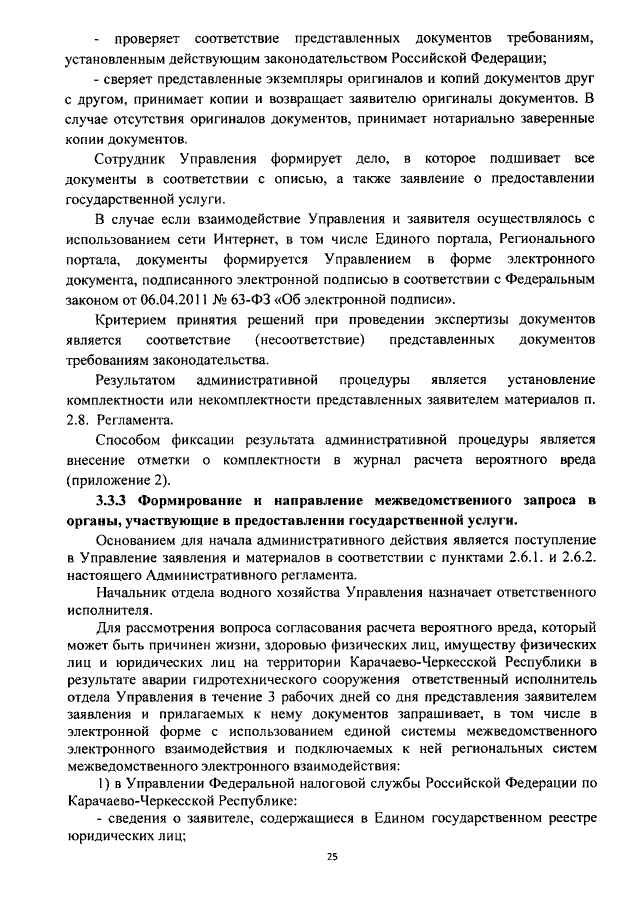 - проверяет соответствие представленных документов требованиям, установленным действующим законодательством Российской Федерации;

- сверяет представленные экземпляры оригиналов и копий документов друг с другом, принимает копии и возвращает заявителю оригиналы документов. В случае отсутствия оригиналов документов, принимает нотариально заверенные копии документов.

Сотрудник Управления формирует дело, в которое подшивает все документы в соответствии с описью, а также заявление о предоставлении государственной услуги.

В случае если взаимодействие Управления и заявителя осуществлялось с использованием сети Интернет, в том числе Единого портала, Регионального портала, документы формируется Управлением в форме электронного документа, подписанного электронной подписью в соответствии с Федеральным законом от 06.04.2011 № 63-ФЗ «Об электронной подписи».

Критерием принятия решений при проведении экспертизы документов является соответствие (несоответствие) представленных документов требованиям законодательства.

Результатом административной процедуры является установление комплектности или некомплектности представленных заявителем материалов п. 2.8. Регламента.

Способом фиксации результата административной процедуры является внесение отметки о комплектности в журнал расчета вероятного вреда (приложение 2).

3.3.3 Формирование и направление межведомственного запроса в органы, участвующие в предоставлении государственной услуги.

Основанием для начала административного действия является поступление в Управление заявления и материалов в соответствии с пунктами 2.6.1. и 2.6.2. настоящего Административного регламента.

Начальник отдела водного хозяйства Управления назначает ответственного исполнителя.

Для рассмотрения вопроса согласования расчета вероятного вреда, который может быть причинен жизни, здоровью физических лиц, имуществу физических лиц и юридических лиц на территории Карачаево-Черкесской Республики в результате аварии гидротехнического сооружения ответственный исполнитель отдела Управления в течение 3 рабочих дней со дня представления заявителем заявления и прилагаемых к нему документов запрашивает, в том числе в электронной форме с использованием единой системы межведомственного электронного взаимодействия и подключаемых к ней региональных систем межведомственного электронного взаимодействия:

1) в Управлении Федеральной налоговой службы Российской Федерации по Карачаево-Черкесской Республике:

- сведения о заявителе, содержащиеся в Едином государственном реестре юридических лиц;

25